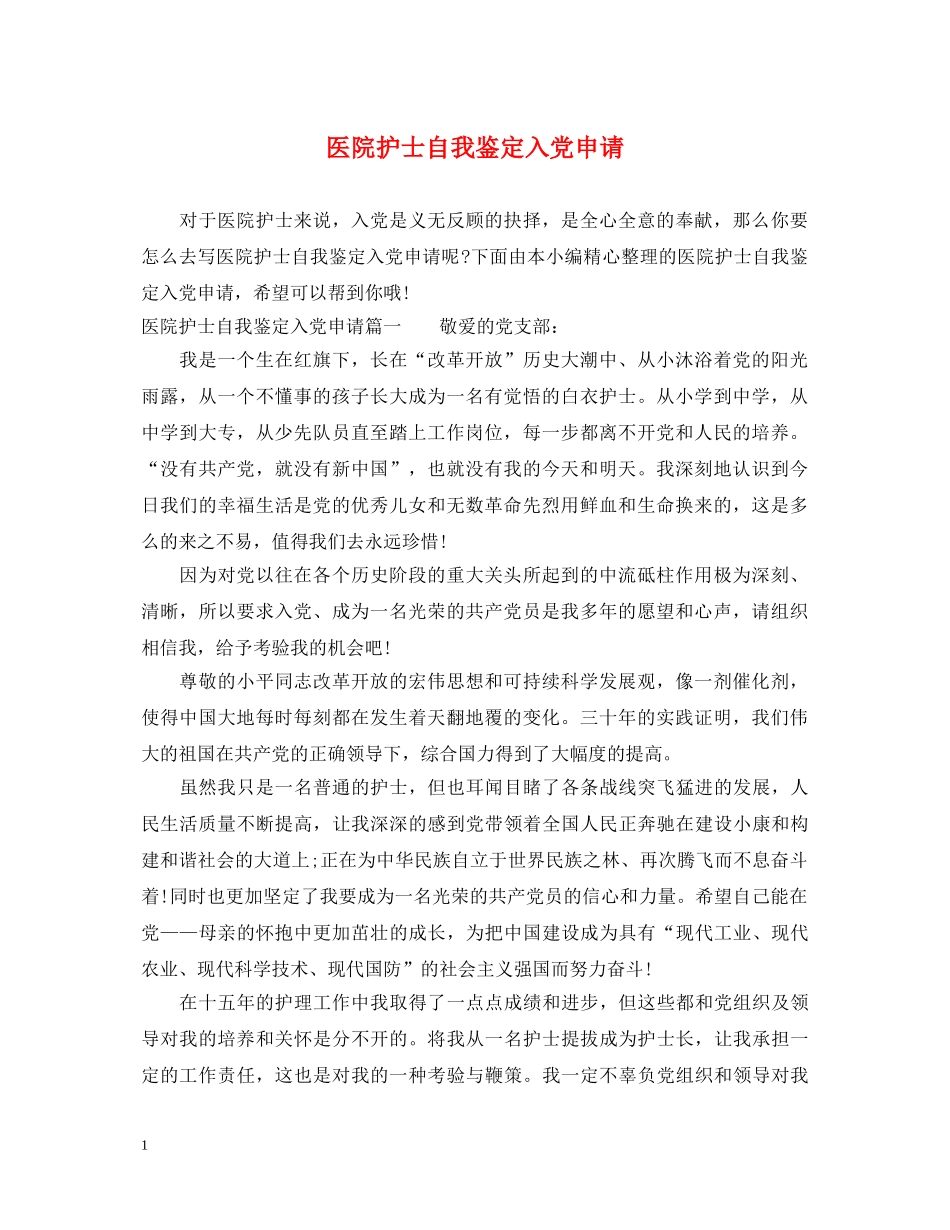 医院护士自我鉴定入党申请

对于医院护士来说，入党是义无反顾的抉择，是全心全意的奉献，那么你要怎么去写医院护士自我鉴定入党申请呢?下面由本小编精心整理的医院护士自我鉴定入党申请，希望可以帮到你哦!

医院护士自我鉴定入党申请篇一　　敬爱的党支部：

我是一个生在红旗下，长在“改革开放”历史大潮中、从小沐浴着党的阳光雨露，从一个不懂事的孩子长大成为一名有觉悟的白衣护士。从小学到中学，从中学到大专，从少先队员直至踏上工作岗位，每一步都离不开党和人民的培养。“没有共产党，就没有新中国”，也就没有我的今天和明天。我深刻地认识到今日我们的幸福生活是党的优秀儿女和无数革命先烈用鲜血和生命换来的，这是多么的来之不易，值得我们去永远珍惜!

因为对党以往在各个历史阶段的重大关头所起到的中流砥柱作用极为深刻、清晰，所以要求入党、成为一名光荣的共产党员是我多年的愿望和心声，请组织相信我，给予考验我的机会吧!

尊敬的小平同志改革开放的宏伟思想和可持续科学发展观，像一剂催化剂，使得中国大地每时每刻都在发生着天翻地覆的变化。三十年的实践证明，我们伟大的祖国在共产党的正确领导下，综合国力得到了大幅度的提高。

虽然我只是一名普通的护士，但也耳闻目睹了各条战线突飞猛进的发展，人民生活质量不断提高，让我深深的感到党带领着全国人民正奔驰在建设小康和构建和谐社会的大道上;正在为中华民族自立于世界民族之林、再次腾飞而不息奋斗着!同时也更加坚定了我要成为一名光荣的共产党员的信心和力量。希望自己能在党——母亲的怀抱中更加茁壮的成长，为把中国建设成为具有“现代工业、现代农业、现代科学技术、现代国防”的社会主义强国而努力奋斗!

在十五年的护理工作中我取得了一点点成绩和进步，但这些都和党组织及领导对我的培养和关怀是分不开的。将我从一名护士提拔成为护士长，让我承担一定的工作责任，这也是对我的一种考验与鞭策。我一定不辜负党组织和领导对我

1